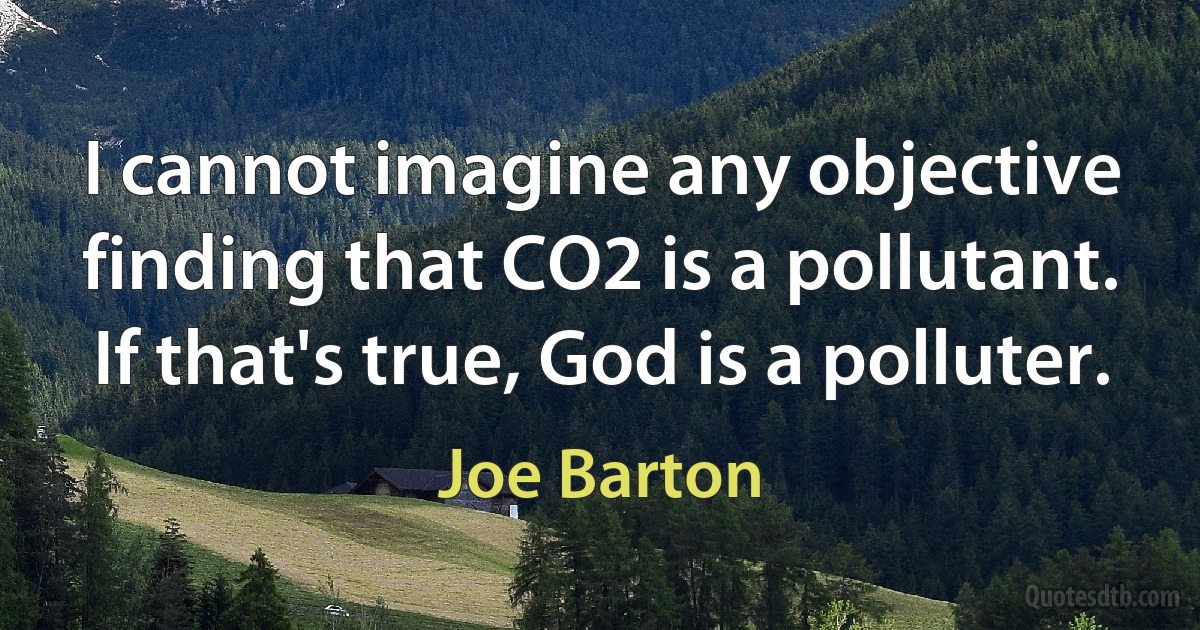 I cannot imagine any objective finding that CO2 is a pollutant. If that's true, God is a polluter.

Joe Barton

Quotesdtb.com